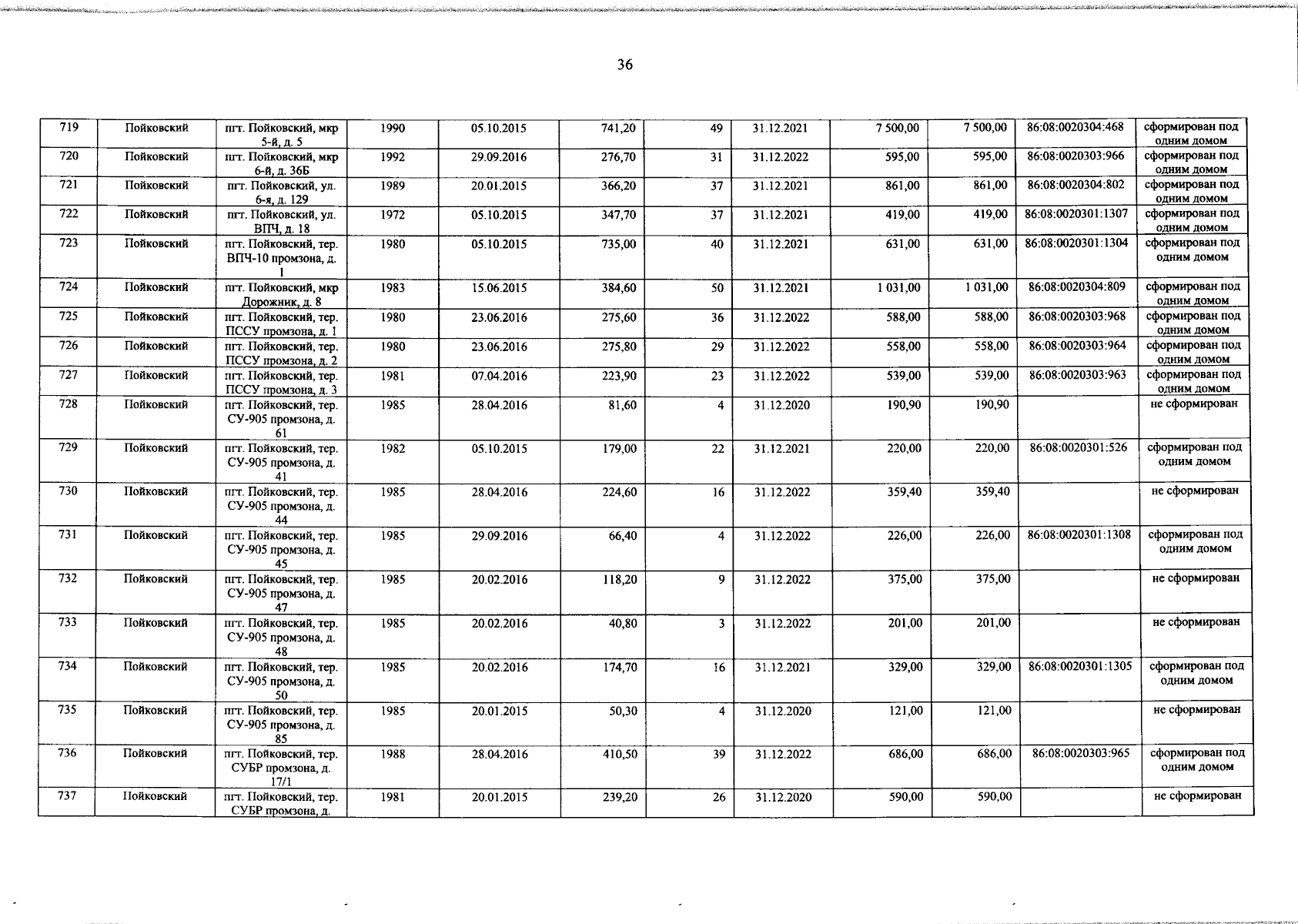 36

| 719 | Пойковский | пгт. Пойковский, мкр 5-й, д. 5 | 1990 | 05.10.2015 | 741,20 | 49 | 31.12.2021 | 7 500,00 | 7 500,00 | 86:08:0020304:468 | сформирован под одним домом |
|---|---|---|---|---|---|---|---|---|---|---|---|
| 720 | Пойковский | пгт. Пойковский, мкр 6-й, д. 36Б | 1992 | 29.09.2016 | 276,70 | 31 | 31.12.2022 | 595,00 | 595,00 | 86:08:0020303:966 | сформирован под одним домом |
| 721 | Пойковский | пгт. Пойковский, ул. 6-я, д. 129 | 1989 | 20.01.2015 | 366,20 | 37 | 31.12.2021 | 861,00 | 861,00 | 86:08:0020304:802 | сформирован под одним домом |
| 722 | Пойковский | пгт. Пойковский, ул. ВПЧ, д. 18 | 1972 | 05.10.2015 | 347,70 | 37 | 31.12.2021 | 419,00 | 419,00 | 86:08:0020301:1307 | сформирован под одним домом |
| 723 | Пойковский | пгт. Пойковский, тер. ВПЧ-10 промзона, д. 1 | 1980 | 05.10.2015 | 735,00 | 40 | 31.12.2021 | 631,00 | 631,00 | 86:08:0020301:1304 | сформирован под одним домом |
| 724 | Пойковский | пгт. Пойковский, мкр Дорожник, д. 8 | 1983 | 15.06.2015 | 384,60 | 50 | 31.12.2021 | 1 031,00 | 1 031,00 | 86:08:0020304:809 | сформирован под одним домом |
| 725 | Пойковский | пгт. Пойковский, тер. ПССУ промзона, д. 1 | 1980 | 23.06.2016 | 275,60 | 36 | 31.12.2022 | 588,00 | 588,00 | 86:08:0020303:968 | сформирован под одним домом |
| 726 | Пойковский | пгт. Пойковский, тер. ПССУ промзона, д. 2 | 1980 | 23.06.2016 | 275,80 | 29 | 31.12.2022 | 558,00 | 558,00 | 86:08:0020303:964 | сформирован под одним домом |
| 727 | Пойковский | пгт. Пойковский, тер. ПССУ промзона, д. 3 | 1981 | 07.04.2016 | 223,90 | 23 | 31.12.2022 | 539,00 | 539,00 | 86:08:0020303:963 | сформирован под одним домом |
| 728 | Пойковский | пгт. Пойковский, тер. СУ-905 промзона, д. 61 | 1985 | 28.04.2016 | 81,60 | 4 | 31.12.2020 | 190,90 | 190,90 | | не сформирован |
| 729 | Пойковский | пгт. Пойковский, тер. СУ-905 промзона, д. 41 | 1982 | 05.10.2015 | 179,00 | 22 | 31.12.2021 | 220,00 | 220,00 | 86:08:0020301:526 | сформирован под одним домом |
| 730 | Пойковский | пгт. Пойковский, тер. СУ-905 промзона, д. 44 | 1985 | 28.04.2016 | 224,60 | 16 | 31.12.2022 | 359,40 | 359,40 | | не сформирован |
| 731 | Пойковский | пгт. Пойковский, тер. СУ-905 промзона, д. 45 | 1985 | 29.09.2016 | 66,40 | 4 | 31.12.2022 | 226,00 | 226,00 | 86:08:0020301:1308 | сформирован под одним домом |
| 732 | Пойковский | пгт. Пойковский, тер. СУ-905 промзона, д. 47 | 1985 | 20.02.2016 | 118,20 | 9 | 31.12.2022 | 375,00 | 375,00 | | не сформирован |
| 733 | Пойковский | пгт. Пойковский, тер. СУ-905 промзона, д. 48 | 1985 | 20.02.2016 | 40,80 | 3 | 31.12.2022 | 201,00 | 201,00 | | не сформирован |
| 734 | Пойковский | пгт. Пойковский, тер. СУ-905 промзона, д. 50 | 1985 | 20.02.2016 | 174,70 | 16 | 31.12.2021 | 329,00 | 329,00 | 86:08:0020301:1305 | сформирован под одним домом |
| 735 | Пойковский | пгт. Пойковский, тер. СУ-905 промзона, д. 85 | 1985 | 20.01.2015 | 50,30 | 4 | 31.12.2020 | 121,00 | 121,00 | | не сформирован |
| 736 | Пойковский | пгт. Пойковский, тер. СУБР промзона, д. 17/1 | 1988 | 28.04.2016 | 410,50 | 39 | 31.12.2022 | 686,00 | 686,00 | 86:08:0020303:965 | сформирован под одним домом |
| 737 | Пойковский | пгт. Пойковский, тер. СУБР промзона, д. | 1981 | 20.01.2015 | 239,20 | 26 | 31.12.2020 | 590,00 | 590,00 | | не сформирован |